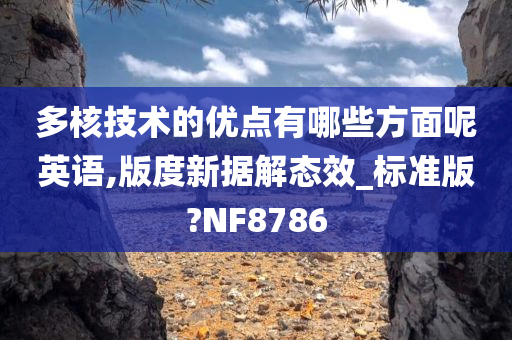 多核技术的优点有哪些方面呢英语,版度新据解态效_标准版?NF8786